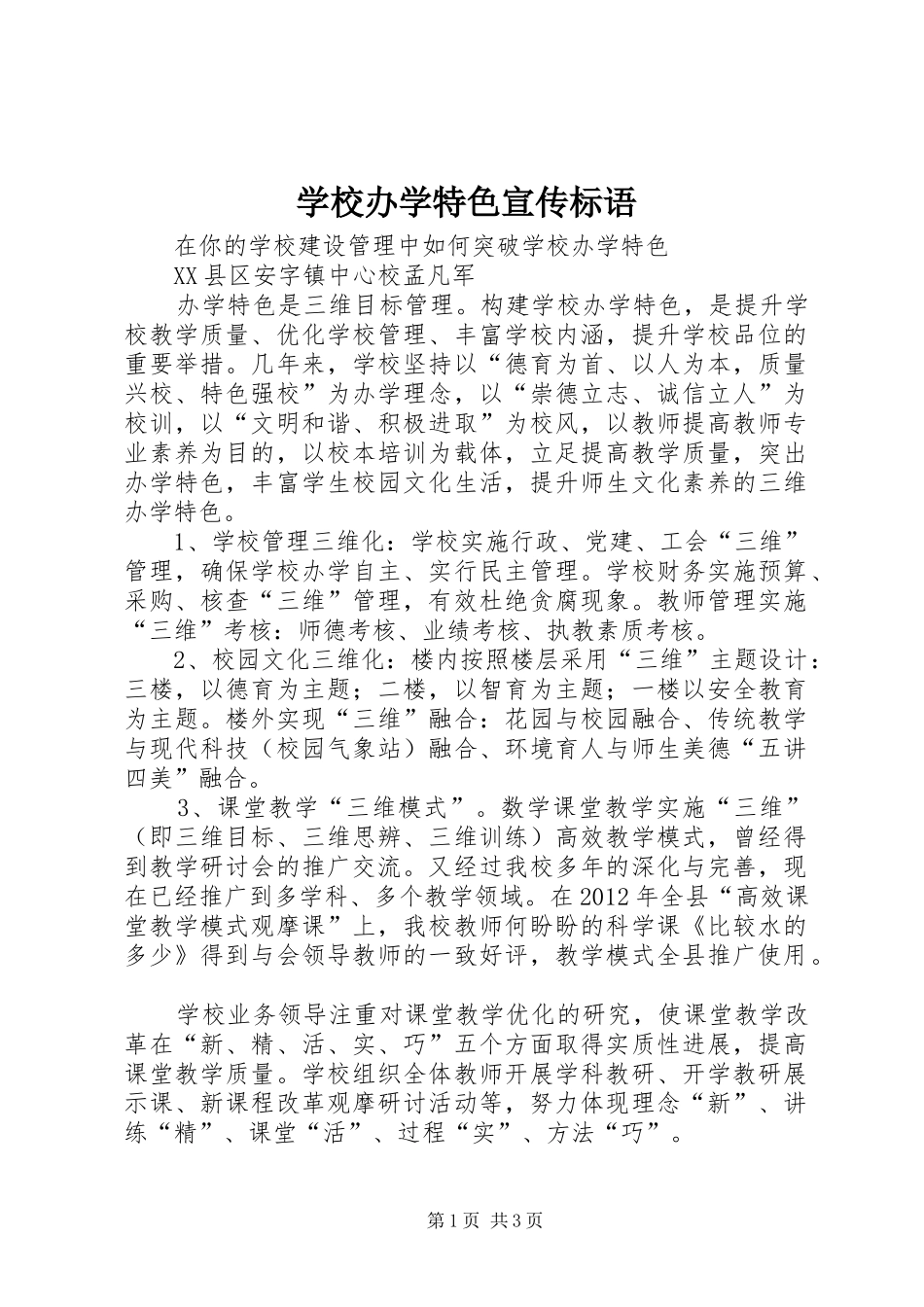 学校办学特色宣传标语

在你的学校建设管理中如何突破学校办学特色

XX县区安字镇中心校孟凡军

办学特色是三维目标管理。构建学校办学特色，是提升学校教学质量、优化学校管理、丰富学校内涵，提升学校品位的重要举措。几年来，学校坚持以“德育为首、以人为本，质量兴校、特色强校”为办学理念，以“崇德立志、诚信立人”为校训，以“文明和谐、积极进取”为校风，以教师提高教师专业素养为目的，以校本培训为载体，立足提高教学质量，突出办学特色，丰富学生校园文化生活，提升师生文化素养的三维办学特色。

1、学校管理三维化：学校实施行政、党建、工会“三维”管理，确保学校办学自主、实行民主管理。学校财务实施预算、采购、核查“三维”管理，有效杜绝贪腐现象。教师管理实施“三维”考核：师德考核、业绩考核、执教素质考核。

2、校园文化三维化：楼内按照楼层采用“三维”主题设计：三楼，以德育为主题；二楼，以智育为主题；一楼以安全教育为主题。楼外实现“三维”融合：花园与校园融合、传统教学与现代科技（校园气象站）融合、环境育人与师生美德“五讲四美”融合。

3、课堂教学“三维模式”。数学课堂教学实施“三维”（即三维目标、三维思辨、三维训练）高效教学模式，曾经得到教学研讨会的推广交流。又经过我校多年的深化与完善，现在已经推广到多学科、多个教学领域。在2012年全县“高效课堂教学模式观摩课”上，我校教师何盼盼的科学课《比较水的多少》得到与会领导教师的一致好评，教学模式全县推广使用。

学校业务领导注重对课堂教学优化的研究，使课堂教学改革在“新、精、活、实、巧”五个方面取得实质性进展，提高课堂教学质量。学校组织全体教师开展学科教研、开学教研展示课、新课程改革观摩研讨活动等，努力体现理念“新”、讲练“精”、课堂“活”、过程“实”、方法“巧”。

第1页 共3页